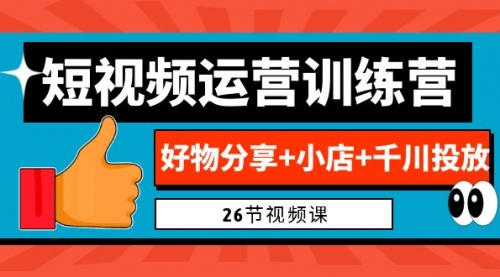 短视频运营训练营

好物分享+小店+千川投放

26节视频课